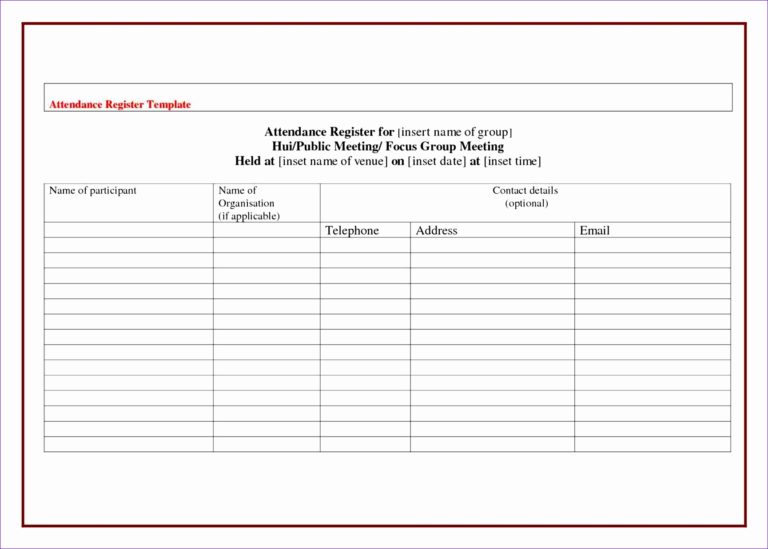 Attendance Register Template

Attendance Register for [insert name of group]
Hui/Public Meeting/ Focus Group Meeting
Held at [inset name of venue] on [inset date] at [inset time]

| Name of participant | Name of Organisation (if applicable) | Contact details (optional) | | |
|---|---|---|---|---|
| | | Telephone | Address | Email |
| | | | | |
| | | | | |
| | | | | |
| | | | | |
| | | | | |
| | | | | |
| | | | | |
| | | | | |
| | | | | |
| | | | | |
| | | | | |
| | | | | |
| | | | | |
| | | | | |